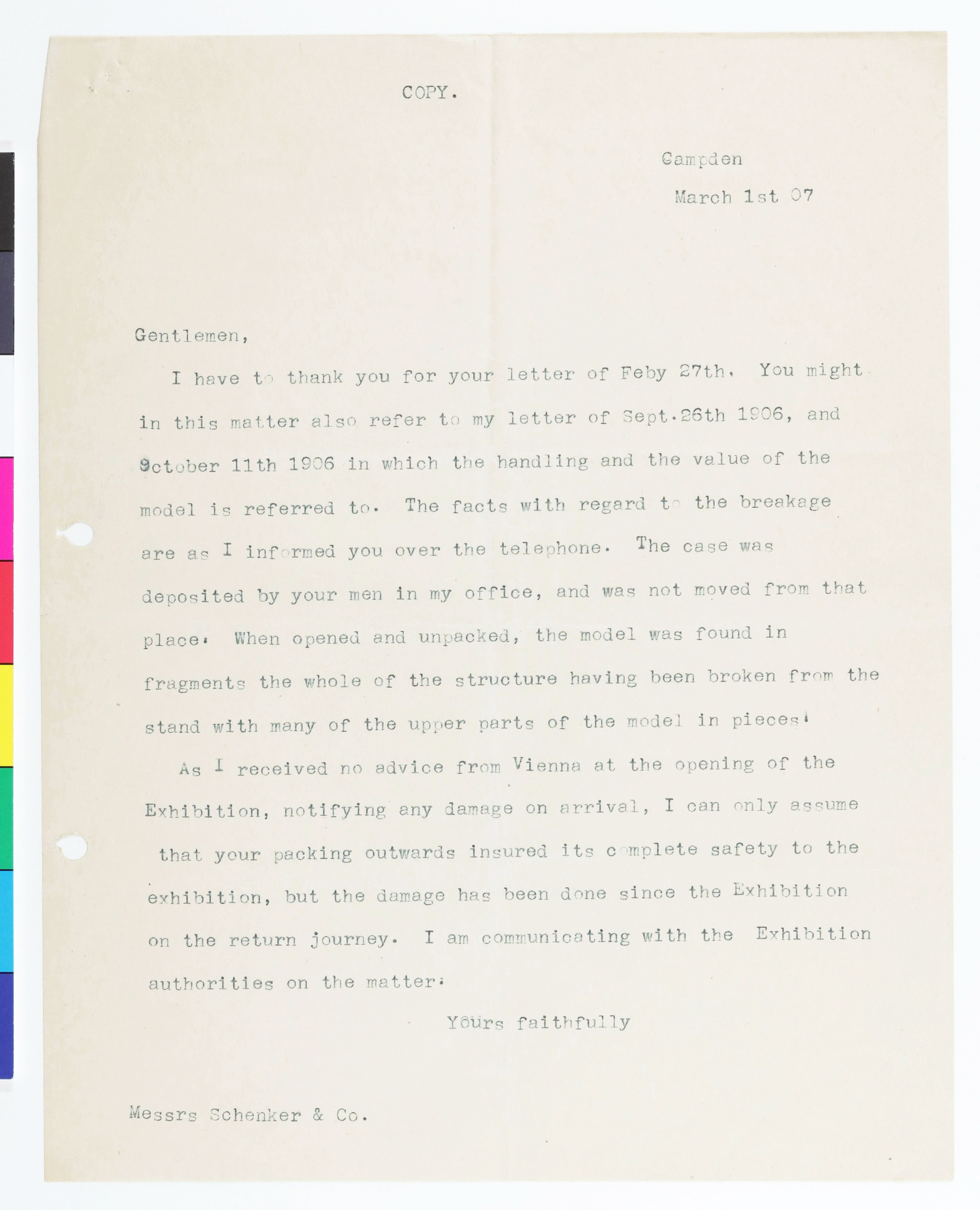 COPY.

Campden
March 1st 07

Gentlemen,

I have to thank you for your letter of Feby 27th. You might in this matter also refer to my letter of Sept.26th 1906, and October 11th 1906 in which the handling and the value of the model is referred to. The facts with regard to the breakage are as I informed you over the telephone. The case was deposited by your men in my office, and was not moved from that place. When opened and unpacked, the model was found in fragments the whole of the structure having been broken from the stand with many of the upper parts of the model in pieces.

As I received no advice from Vienna at the opening of the Exhibition, notifying any damage on arrival, I can only assume that your packing outwards insured its complete safety to the exhibition, but the damage has been done since the Exhibition on the return journey. I am communicating with the Exhibition authorities on the matter.

Yours faithfully

Messrs Schenker & Co.